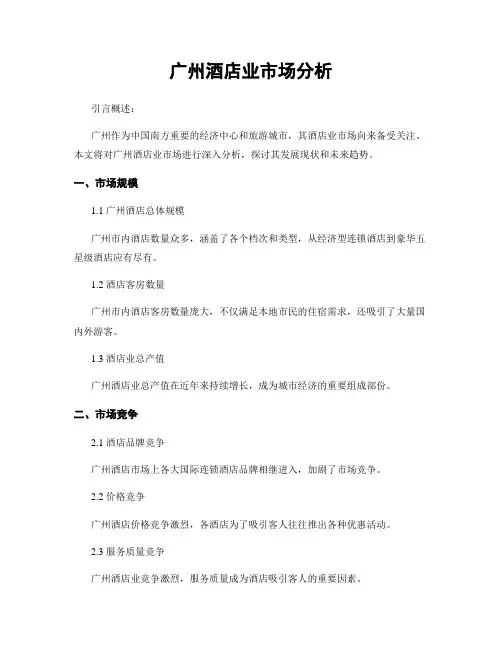 广州酒店业市场分析

引言概述：

广州作为中国南方重要的经济中心和旅游城市，其酒店业市场向来备受关注。本文将对广州酒店业市场进行深入分析，探讨其发展现状和未来趋势。

一、市场规模

1.1 广州酒店总体规模

广州市内酒店数量众多，涵盖了各个档次和类型，从经济型连锁酒店到豪华五星级酒店应有尽有。

1.2 酒店客房数量

广州市内酒店客房数量庞大，不仅满足本地市民的住宿需求，还吸引了大量国内外游客。

1.3 酒店业总产值

广州酒店业总产值在近年来持续增长，成为城市经济的重要组成部份。

二、市场竞争

2.1 酒店品牌竞争

广州酒店市场上各大国际连锁酒店品牌相继进入，加剧了市场竞争。

2.2 价格竞争

广州酒店价格竞争激烈，各酒店为了吸引客人往往推出各种优惠活动。

2.3 服务质量竞争

广州酒店业竞争激烈，服务质量成为酒店吸引客人的重要因素。